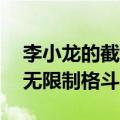 李小龙的截
无限制格斗